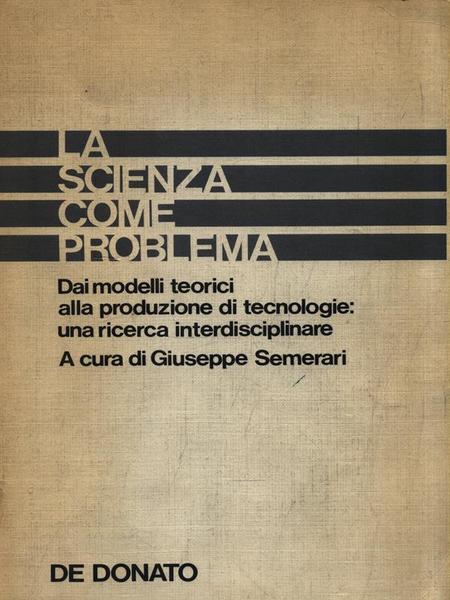 LA
SCIENZA
COME
PROBLEMA

Dai modelli teorici alla produzione di tecnologie: una ricerca interdisciplinare

A cura di Giuseppe Semerari

DE DONATO